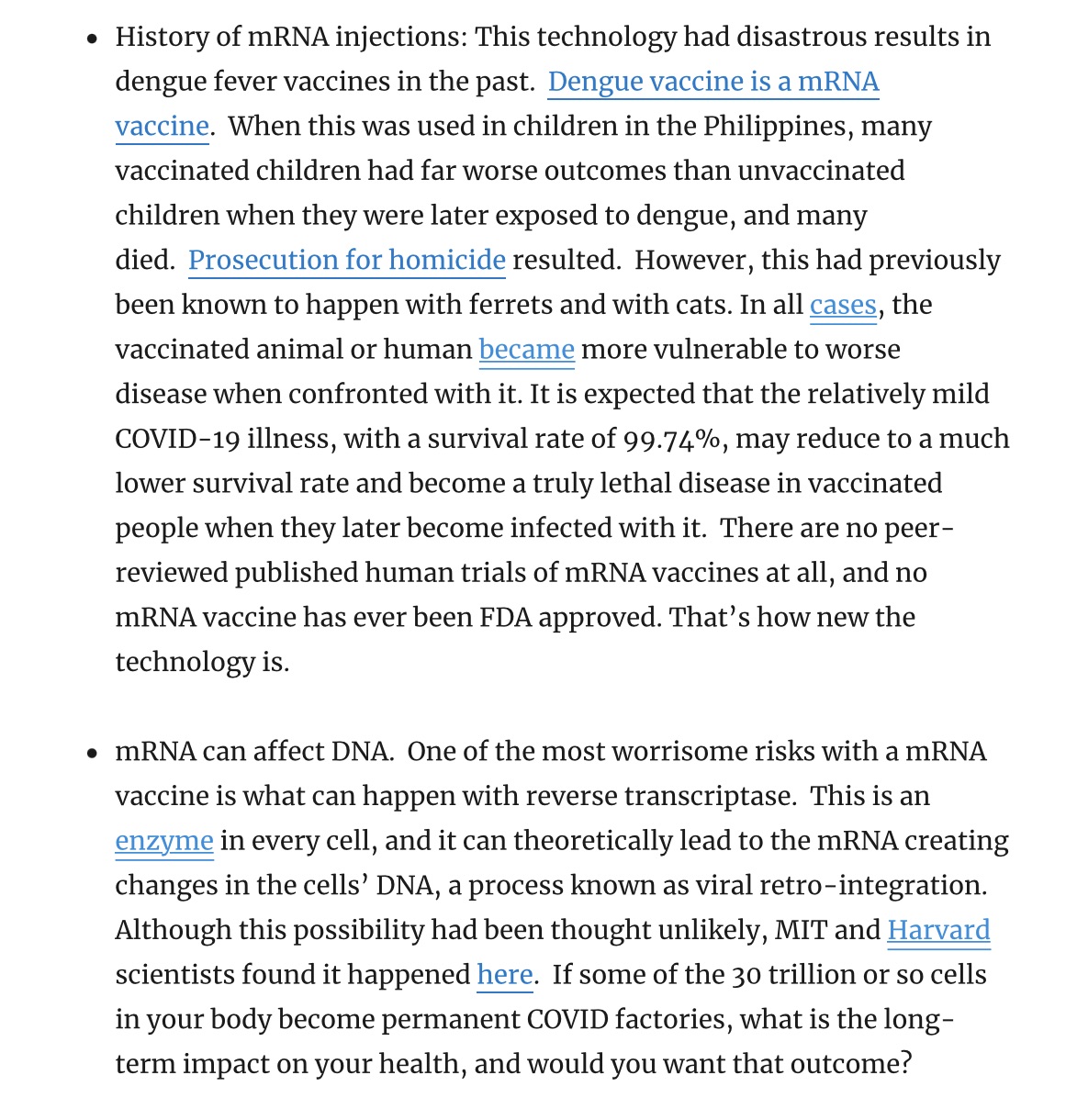 • History of mRNA injections: This technology had disastrous results in dengue fever vaccines in the past. Dengue vaccine is a mRNA vaccine. When this was used in children in the Philippines, many vaccinated children had far worse outcomes than unvaccinated children when they were later exposed to dengue, and many died. Prosecution for homicide resulted. However, this had previously been known to happen with ferrets and with cats. In all cases, the vaccinated animal or human became more vulnerable to worse disease when confronted with it. It is expected that the relatively mild COVID-19 illness, with a survival rate of 99.74%, may reduce to a much lower survival rate and become a truly lethal disease in vaccinated people when they later become infected with it. There are no peer-reviewed published human trials of mRNA vaccines at all, and no mRNA vaccine has ever been FDA approved. That's how new the technology is.

• mRNA can affect DNA. One of the most worrisome risks with a mRNA vaccine is what can happen with reverse transcriptase. This is an enzyme in every cell, and it can theoretically lead to the mRNA creating changes in the cells' DNA, a process known as viral retro-integration. Although this possibility had been thought unlikely, MIT and Harvard scientists found it happened here. If some of the 30 trillion or so cells in your body become permanent COVID factories, what is the long-term impact on your health, and would you want that outcome?